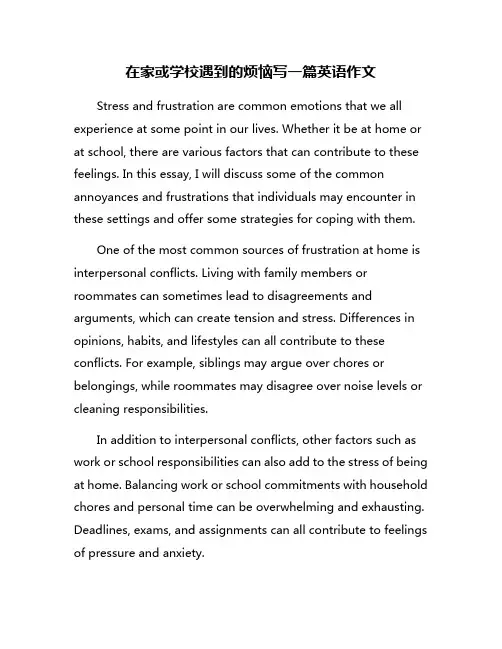 在家或学校遇到的烦恼写一篇英语作文

Stress and frustration are common emotions that we all experience at some point in our lives. Whether it be at home or at school, there are various factors that can contribute to these feelings. In this essay, I will discuss some of the common annoyances and frustrations that individuals may encounter in these settings and offer some strategies for coping with them.

One of the most common sources of frustration at home is interpersonal conflicts. Living with family members or roommates can sometimes lead to disagreements and arguments, which can create tension and stress. Differences in opinions, habits, and lifestyles can all contribute to these conflicts. For example, siblings may argue over chores or belongings, while roommates may disagree over noise levels or cleaning responsibilities.

In addition to interpersonal conflicts, other factors such as work or school responsibilities can also add to the stress of being at home. Balancing work or school commitments with household chores and personal time can be overwhelming and exhausting. Deadlines, exams, and assignments can all contribute to feelings of pressure and anxiety.